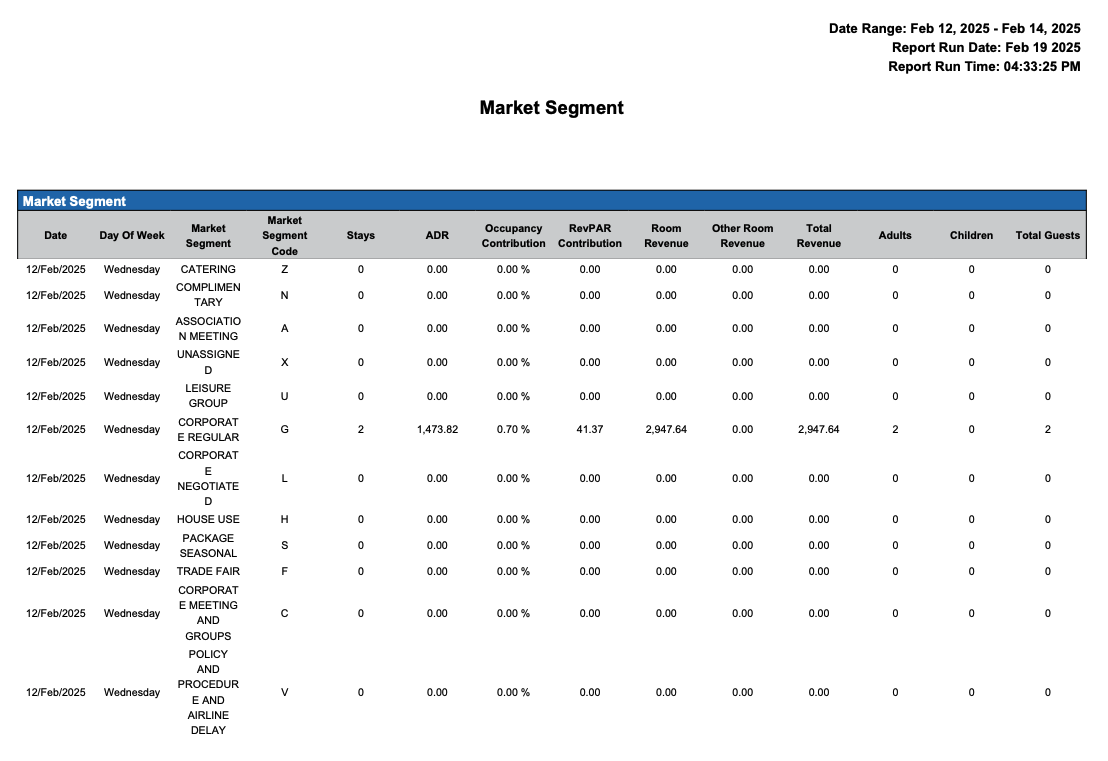 Date Range: Feb 12, 2025 - Feb 14, 2025
Report Run Date: Feb 19 2025
Report Run Time: 04:33:25 PM

Market Segment

Market Segment

| Date | Day Of Week | Market Segment | Market Segment Code | Stays | ADR | Occupancy Contribution | RevPAR Contribution | Room Revenue | Other Room Revenue | Total Revenue | Adults | Children | Total Guests |
|---|---|---|---|---|---|---|---|---|---|---|---|---|---|
| 12/Feb/2025 | Wednesday | CATERING | Z | 0 | 0.00 | 0.00 % | 0.00 | 0.00 | 0.00 | 0.00 | 0 | 0 | 0 |
| 12/Feb/2025 | Wednesday | COMPLIMENTARY | N | 0 | 0.00 | 0.00 % | 0.00 | 0.00 | 0.00 | 0.00 | 0 | 0 | 0 |
| 12/Feb/2025 | Wednesday | ASSOCIATION MEETING | A | 0 | 0.00 | 0.00 % | 0.00 | 0.00 | 0.00 | 0.00 | 0 | 0 | 0 |
| 12/Feb/2025 | Wednesday | UNASSIGNED | X | 0 | 0.00 | 0.00 % | 0.00 | 0.00 | 0.00 | 0.00 | 0 | 0 | 0 |
| 12/Feb/2025 | Wednesday | LEISURE GROUP | U | 0 | 0.00 | 0.00 % | 0.00 | 0.00 | 0.00 | 0.00 | 0 | 0 | 0 |
| 12/Feb/2025 | Wednesday | CORPORATE REGULAR | G | 2 | 1,473.82 | 0.70 % | 41.37 | 2,947.64 | 0.00 | 2,947.64 | 2 | 0 | 2 |
| 12/Feb/2025 | Wednesday | CORPORATE NEGOTIATED | L | 0 | 0.00 | 0.00 % | 0.00 | 0.00 | 0.00 | 0.00 | 0 | 0 | 0 |
| 12/Feb/2025 | Wednesday | HOUSE USE | H | 0 | 0.00 | 0.00 % | 0.00 | 0.00 | 0.00 | 0.00 | 0 | 0 | 0 |
| 12/Feb/2025 | Wednesday | PACKAGE SEASONAL | S | 0 | 0.00 | 0.00 % | 0.00 | 0.00 | 0.00 | 0.00 | 0 | 0 | 0 |
| 12/Feb/2025 | Wednesday | TRADE FAIR | F | 0 | 0.00 | 0.00 % | 0.00 | 0.00 | 0.00 | 0.00 | 0 | 0 | 0 |
| 12/Feb/2025 | Wednesday | CORPORATE MEETING AND GROUPS | C | 0 | 0.00 | 0.00 % | 0.00 | 0.00 | 0.00 | 0.00 | 0 | 0 | 0 |
| 12/Feb/2025 | Wednesday | POLICY AND PROCEDURE AND AIRLINE DELAY | V | 0 | 0.00 | 0.00 % | 0.00 | 0.00 | 0.00 | 0.00 | 0 | 0 | 0 |